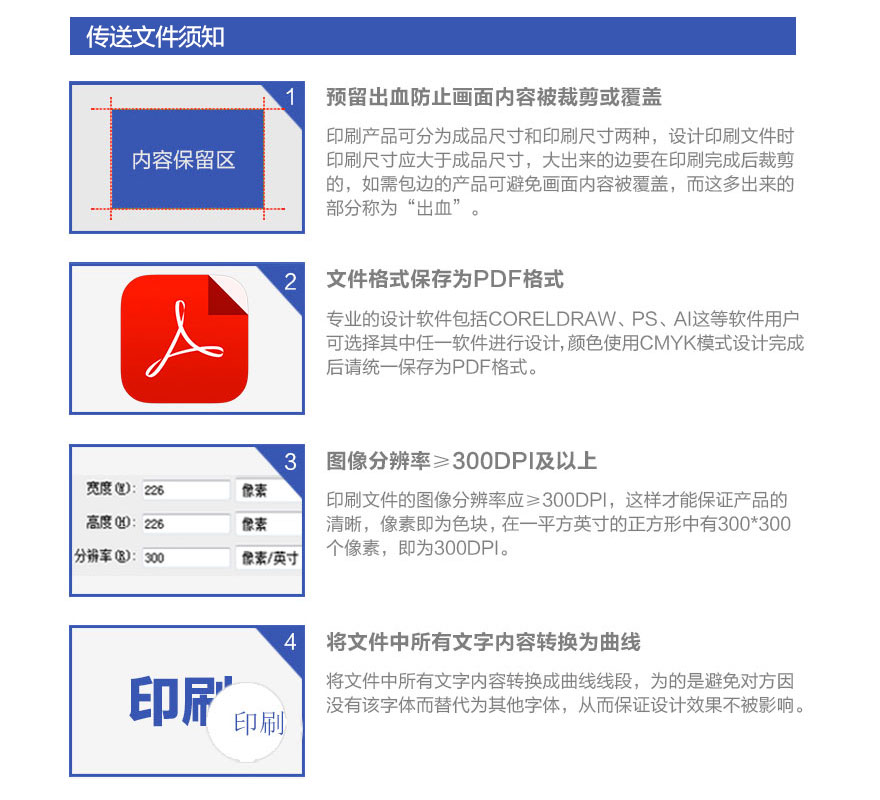 传送文件须知

1

内容保留区

预留出血防止画面内容被裁剪或覆盖

印刷产品可分为成品尺寸和印刷尺寸两种，设计印刷文件时印刷尺寸应大于成品尺寸，大出来的边要在印刷完成后裁剪的，如需包边的产品可避免画面内容被覆盖，而这多出来的部分称为“出血”。

2

文件格式保存为PDF格式

专业的设计软件包括CORELDRAW、PS、AI这等软件用户可选择其中任一软件进行设计,颜色使用CMYK模式设计完成后请统一保存为PDF格式。

3

宽度(W): 226 像素
高度(H): 226 像素
分辨率(R): 300 像素/英寸

图像分辨率≥300DPI及以上

印刷文件的图像分辨率应≥300DPI，这样才能保证产品的清晰，像素即为色块，在一平方英寸的正方形中有300*300个像素，即为300DPI。

4

印刷
印刷

将文件中所有文字内容转换为曲线

将文件中所有文字内容转换成曲线线段，为的是避免对方因没有该字体而替代为其他字体，从而保证设计效果不被影响。